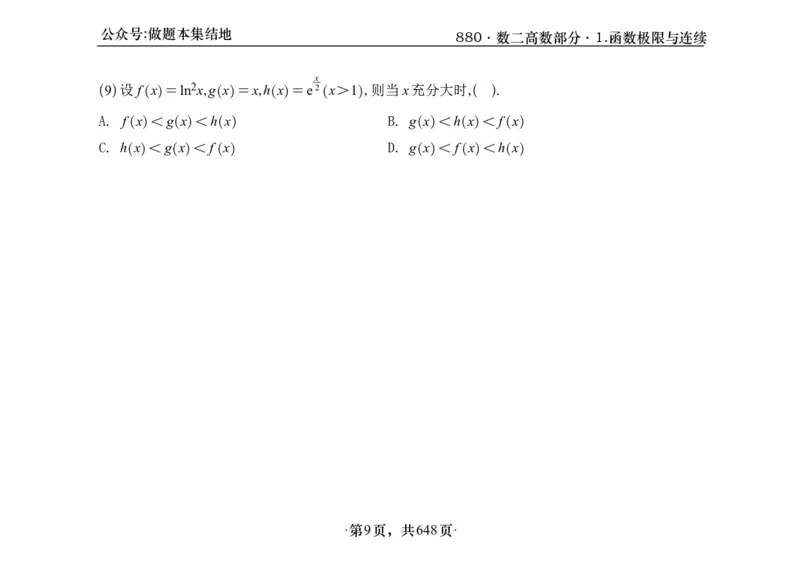 公众号:做题本集结地

880 · 数二高数部分 · 1.函数极限与连续

(9) 设 $f(x)=\ln^2 x, g(x)=x, h(x)=e^{\frac{x}{2}}(x>1)$, 则当 $x$ 充分大时,(  ).

A. $f(x)<g(x)<h(x)$

B. $g(x)<h(x)<f(x)$

C. $h(x)<g(x)<f(x)$

D. $g(x)<f(x)<h(x)$

·第9页，共648页·